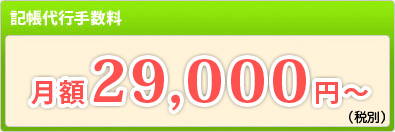 記帳代行手数料

月額29,000円～
（税別）